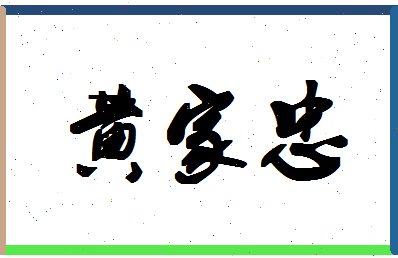 黄家忠